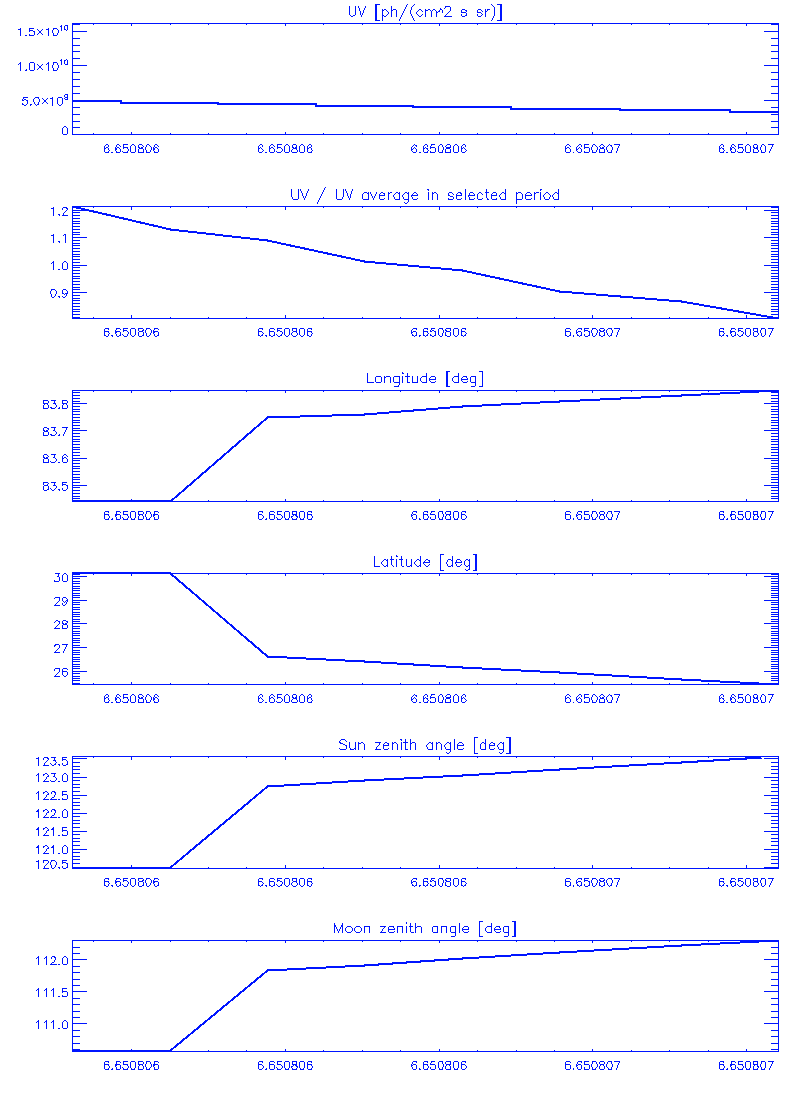 UV [ph/(cm^2 s sr)]

$1.5\times10^{10}$
$1.0\times10^{10}$
$5.0\times10^{9}$
0

6.650806 6.650806 6.650806 6.650807 6.650807

UV / UV average in selected period

1.2
1.1
1.0
0.9

6.650806 6.650806 6.650806 6.650807 6.650807

Longitude [deg]

83.8
83.7
83.6
83.5

6.650806 6.650806 6.650806 6.650807 6.650807

Latitude [deg]

30
29
28
27
26

6.650806 6.650806 6.650806 6.650807 6.650807

Sun zenith angle [deg]

123.5
123.0
122.5
122.0
121.5
121.0
120.5

6.650806 6.650806 6.650806 6.650807 6.650807

Moon zenith angle [deg]

112.0
111.5
111.0

6.650806 6.650806 6.650806 6.650807 6.650807